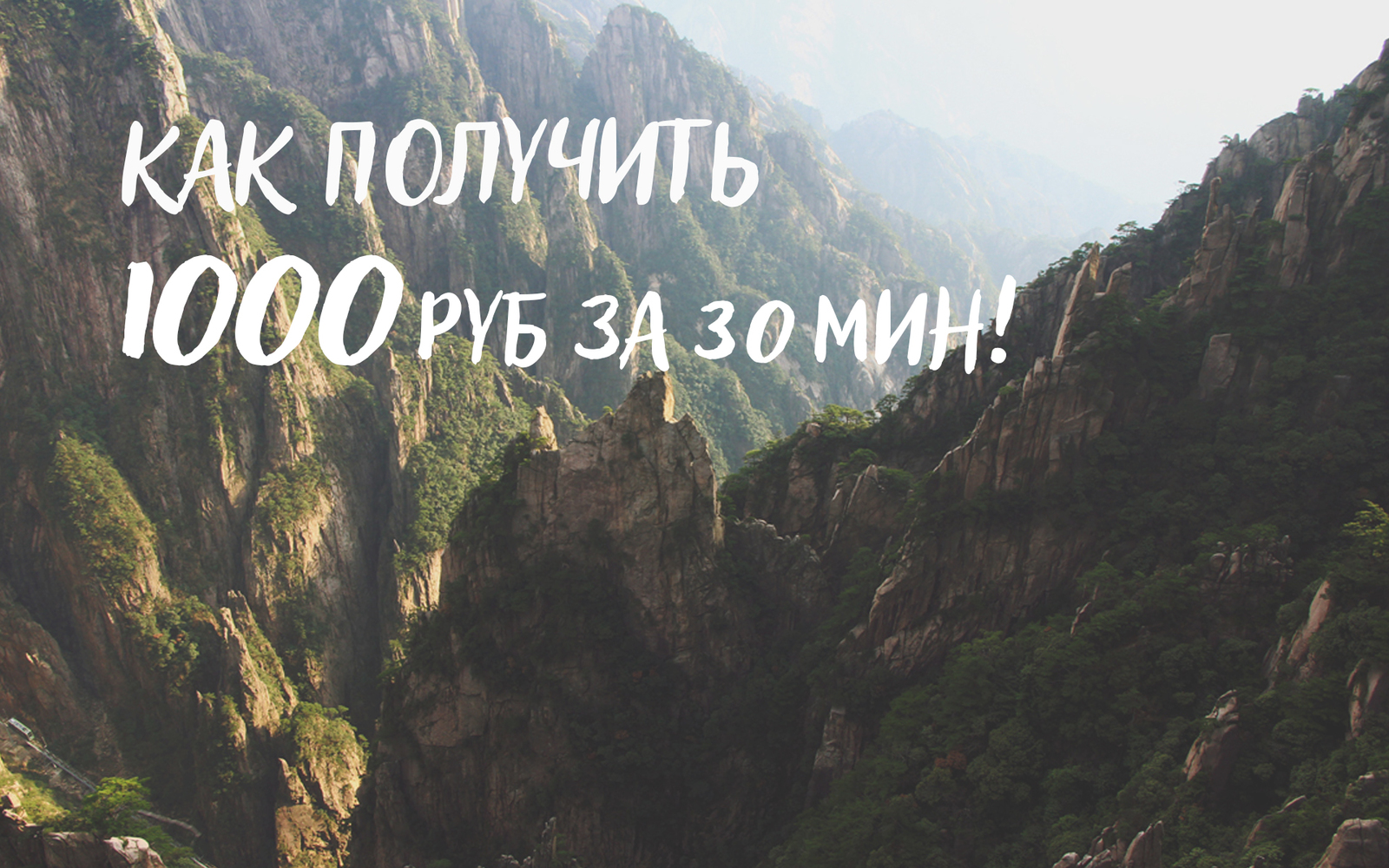 КАК ПОЛУЧИТЬ
1000 РУБ ЗА 30 МИН!